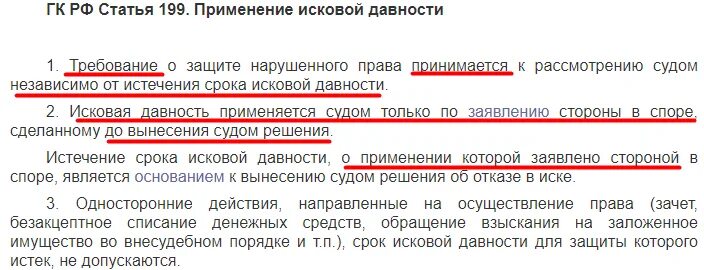 ГК РФ Статья 199. Применение исковой давности

1. Требование о защите нарушенного права принимается к рассмотрению судом независимо от истечения срока исковой давности.

2. Исковая давность применяется судом только по заявлению стороны в споре, сделанному до вынесения судом решения.

Истечение срока исковой давности, о применении которой заявлено стороной в споре, является основанием к вынесению судом решения об отказе в иске.

3. Односторонние действия, направленные на осуществление права (зачет, безакцептное списание денежных средств, обращение взыскания на заложенное имущество во внесудебном порядке и т.п.), срок исковой давности для защиты которого истек, не допускаются.